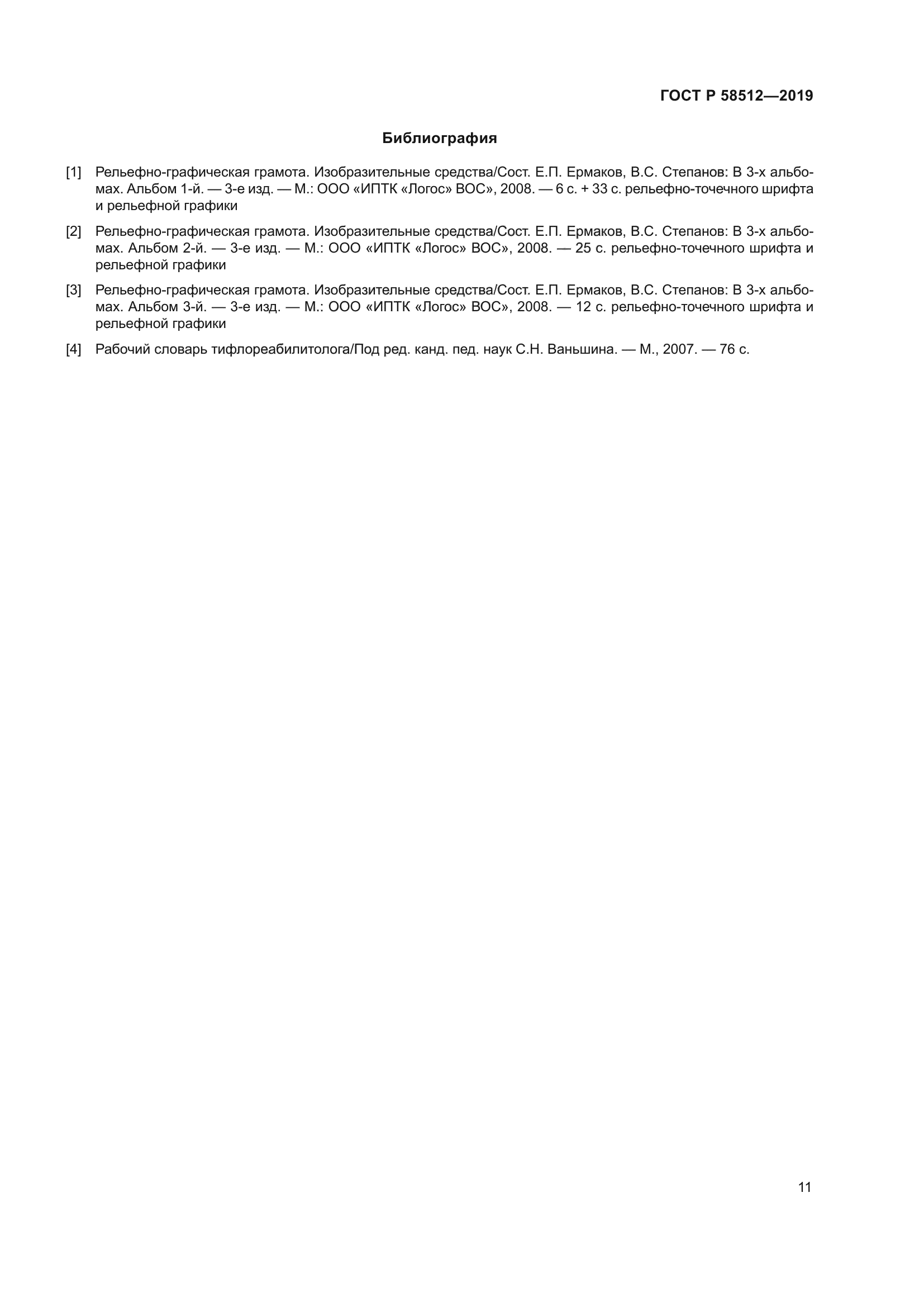 ГОСТ Р 58512—2019

Библиография

[1] Рельефно-графическая грамота. Изобразительные средства/Сост. Е.П. Ермаков, В.С. Степанов: В 3-х альбомах. Альбом 1-й. — 3-е изд. — М.: ООО «ИПТК «Логос» ВОС», 2008. — 6 с. + 33 с. рельефно-точечного шрифта и рельефной графики

[2] Рельефно-графическая грамота. Изобразительные средства/Сост. Е.П. Ермаков, В.С. Степанов: В 3-х альбомах. Альбом 2-й. — 3-е изд. — М.: ООО «ИПТК «Логос» ВОС», 2008. — 25 с. рельефно-точечного шрифта и рельефной графики

[3] Рельефно-графическая грамота. Изобразительные средства/Сост. Е.П. Ермаков, В.С. Степанов: В 3-х альбомах. Альбом 3-й. — 3-е изд. — М.: ООО «ИПТК «Логос» ВОС», 2008. — 12 с. рельефно-точечного шрифта и рельефной графики

[4] Рабочий словарь тифлореабилитолога/Под ред. канд. пед. наук С.Н. Ваньшина. — М., 2007. — 76 с.

11